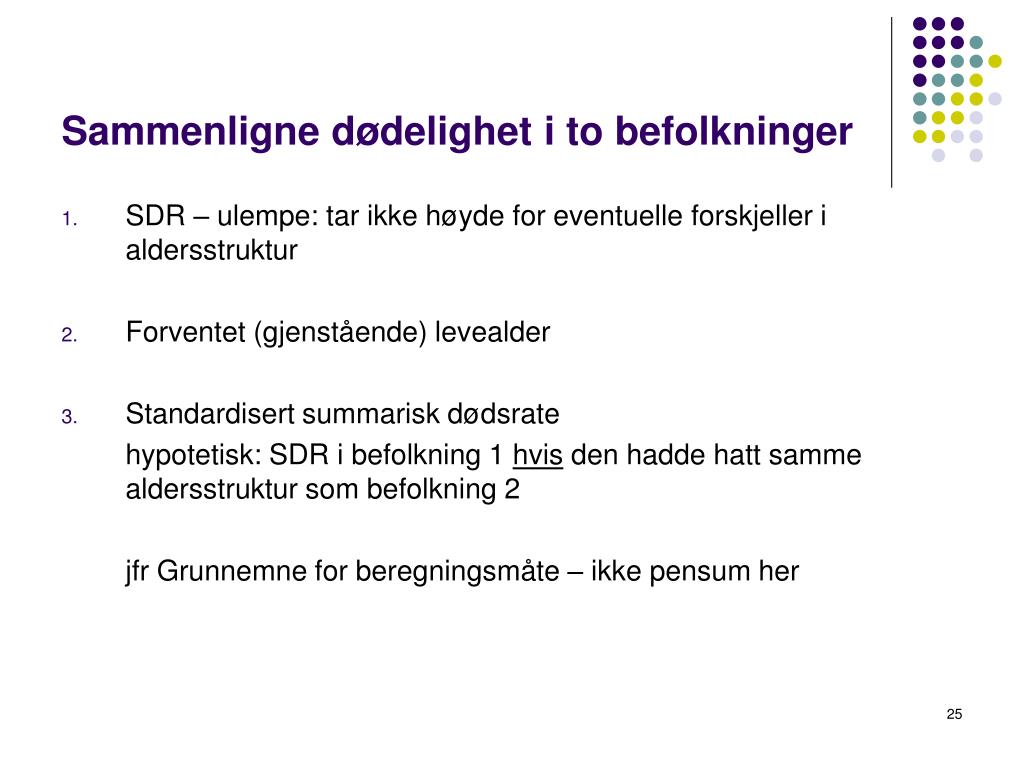 Sammenligne dødelighet i to befolkninger

1. SDR – ulempe: tar ikke høyde for eventuelle forskjeller i aldersstruktur

2. Forventet (gjenstående) levealder

3. Standardisert summarisk dødsrate

hypotetisk: SDR i befolkning 1 hvis den hadde hatt samme aldersstruktur som befolkning 2

jfr Grunnemne for beregningsmåte – ikke pensum her

25